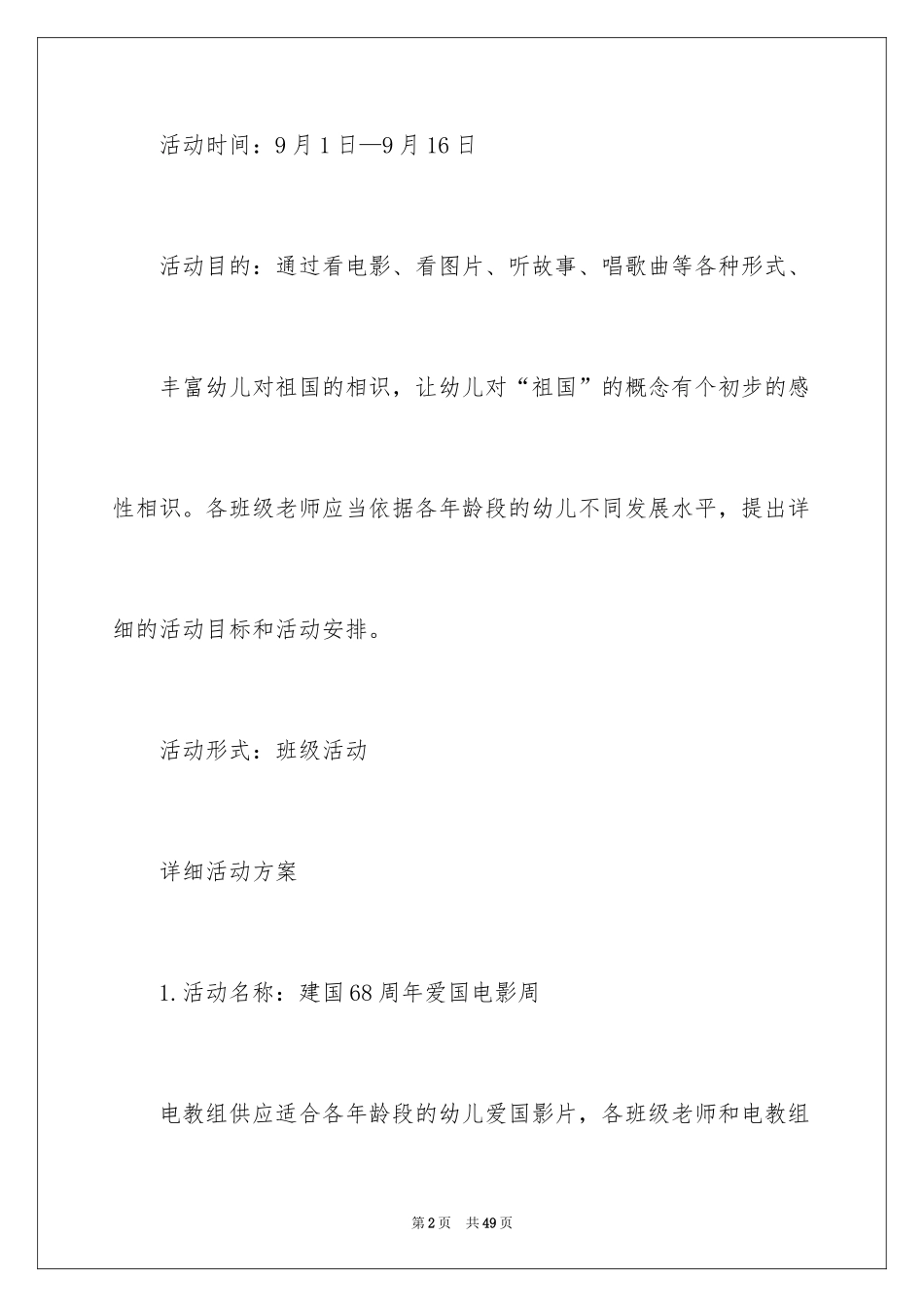 活动时间：9月1日—9月16日

活动目的：通过看电影、看图片、听故事、唱歌曲等各种形式、

丰富幼儿对祖国的相识，让幼儿对“祖国”的概念有个初步的感性相识。各班级老师应当依据各年龄段的幼儿不同发展水平，提出详细的活动目标和活动安排。

活动形式：班级活动

详细活动方案

1.活动名称：建国68周年爱国电影周

电教组供应适合各年龄段的幼儿爱国影片，各班级老师和电教组

第2页 共49页